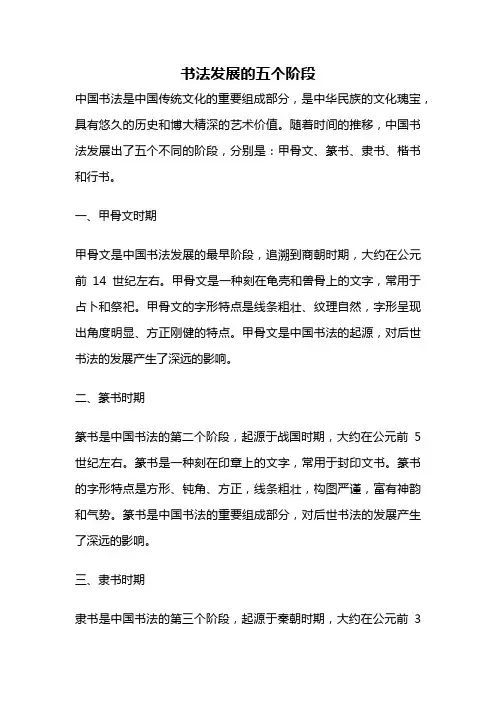 书法发展的五个阶段

中国书法是中国传统文化的重要组成部分，是中华民族的文化瑰宝，具有悠久的历史和博大精深的艺术价值。随着时间的推移，中国书法发展出了五个不同的阶段，分别是：甲骨文、篆书、隶书、楷书和行书。

一、甲骨文时期

甲骨文是中国书法发展的最早阶段，追溯到商朝时期，大约在公元前 14 世纪左右。甲骨文是一种刻在龟壳和兽骨上的文字，常用于占卜和祭祀。甲骨文的字形特点是线条粗壮、纹理自然，字形呈现出角度明显、方正刚健的特点。甲骨文是中国书法的起源，对后世书法的发展产生了深远的影响。

二、篆书时期

篆书是中国书法的第二个阶段，起源于战国时期，大约在公元前 5 世纪左右。篆书是一种刻在印章上的文字，常用于封印文书。篆书的字形特点是方形、钝角、方正，线条粗壮，构图严谨，富有神韵和气势。篆书是中国书法的重要组成部分，对后世书法的发展产生了深远的影响。

三、隶书时期

隶书是中国书法的第三个阶段，起源于秦朝时期，大约在公元前 3